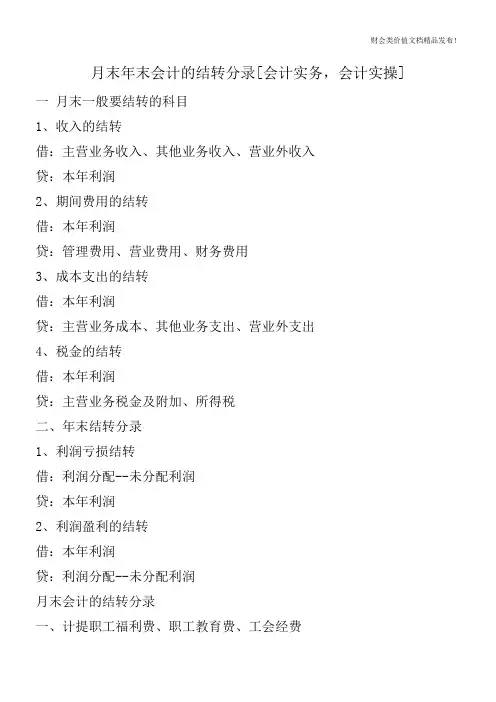 财会类价值文档精品发布!

月末年末会计的结转分录[会计实务，会计实操]

一 月末一般要结转的科目

1、收入的结转

借：主营业务收入、其他业务收入、营业外收入

贷：本年利润

2、期间费用的结转

借：本年利润

贷：管理费用、营业费用、财务费用

3、成本支出的结转

借：本年利润

贷：主营业务成本、其他业务支出、营业外支出

4、税金的结转

借：本年利润

贷：主营业务税金及附加、所得税

二、年末结转分录

1、利润亏损结转

借：利润分配--未分配利润

贷：本年利润

2、利润盈利的结转

借：本年利润

贷：利润分配--未分配利润

月末会计的结转分录

一、计提职工福利费、职工教育费、工会经费